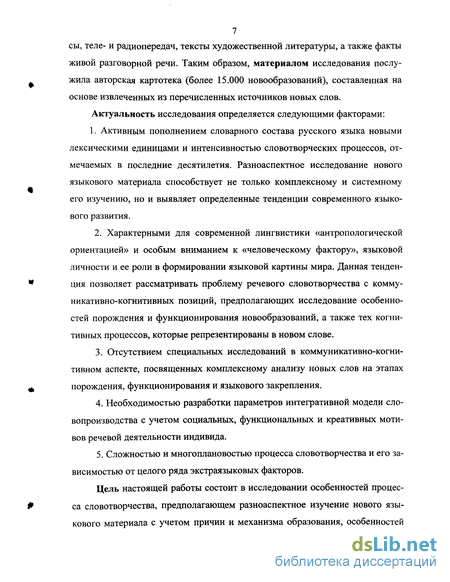 7

сы, теле- и радиопередач, тексты художественной литературы, а также факты живой разговорной речи. Таким образом, материалом исследования послужила авторская картотека (более 15.000 новообразований), составленная на основе извлеченных из перечисленных источников новых слов.

Актуальность исследования определяется следующими факторами:

1. Активным пополнением словарного состава русского языка новыми лексическими единицами и интенсивностью словотворческих процессов, отмечаемых в последние десятилетия. Разноаспектное исследование нового языкового материала способствует не только комплексному и системному его изучению, но и выявляет определенные тенденции современного языкового развития.

2. Характерными для современной лингвистики «антропологической ориентацией» и особым вниманием к «человеческому фактору», языковой личности и ее роли в формировании языковой картины мира. Данная тенденция позволяет рассматривать проблему речевого словотворчества с коммуникативно-когнитивных позиций, предполагающих исследование особенностей порождения и функционирования новообразований, а также тех когнитивных процессов, которые репрезентированы в новом слове.

3. Отсутствием специальных исследований в коммуникативно-когнитивном аспекте, посвященных комплексному анализу новых слов на этапах порождения, функционирования и языкового закрепления.

4. Необходимостью разработки параметров интегративной модели словопроизводства с учетом социальных, функциональных и креативных мотивов речевой деятельности индивида.

5. Сложностью и многоплановостью процесса словотворчества и его зависимостью от целого ряда экстраязыковых факторов.

Цель настоящей работы состоит в исследовании особенностей процесса словотворчества, предполагающем разноаспектное изучение нового языкового материала с учетом причин и механизма образования, особенностей

dsLib.net
библиотека диссертаций